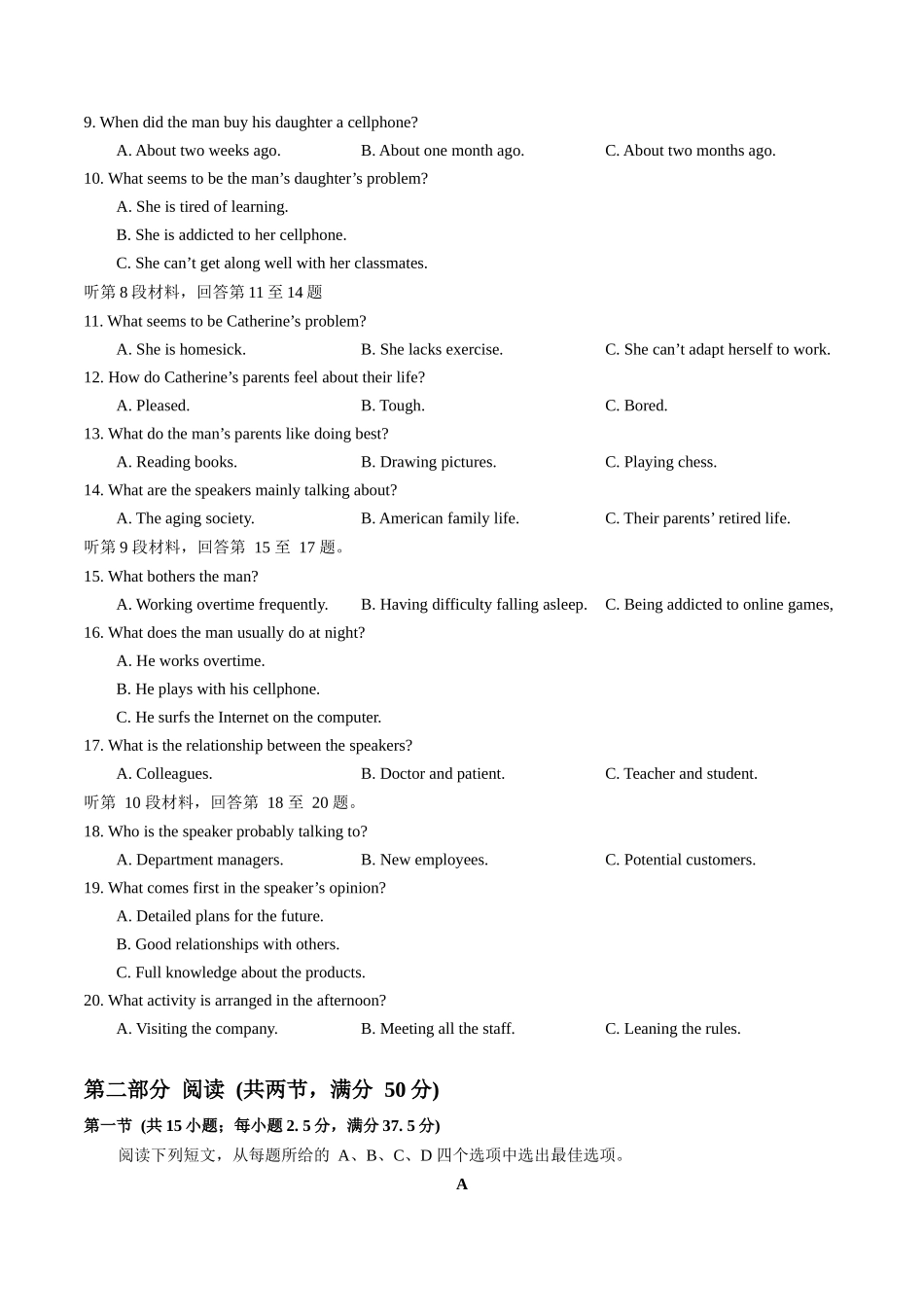 9. When did the man buy his daughter a cellphone?

A. About two weeks ago. B. About one month ago. C. About two months ago.

10. What seems to be the man’s daughter’s problem?

A. She is tired of learning.

B. She is addicted to her cellphone.

C. She can’t get along well with her classmates.

听第 8 段材料，回答第 11 至 14 题

11. What seems to be Catherine’s problem?

A. She is homesick. B. She lacks exercise. C. She can’t adapt herself to work.

12. How do Catherine’s parents feel about their life?

A. Pleased. B. Tough. C. Bored.

13. What do the man’s parents like doing best?

A. Reading books. B. Drawing pictures. C. Playing chess.

14. What are the speakers mainly talking about?

A. The aging society. B. American family life. C. Their parents’ retired life.

听第 9 段材料，回答第 15 至 17 题。

15. What bothers the man?

A. Working overtime frequently. B. Having difficulty falling asleep. C. Being addicted to online games,

16. What does the man usually do at night?

A. He works overtime.

B. He plays with his cellphone.

C. He surfs the Internet on the computer.

17. What is the relationship between the speakers?

A. Colleagues. B. Doctor and patient. C. Teacher and student.

听第 10 段材料，回答第 18 至 20 题。

18. Who is the speaker probably talking to?

A. Department managers. B. New employees. C. Potential customers.

19. What comes first in the speaker’s opinion?

A. Detailed plans for the future.

B. Good relationships with others.

C. Full knowledge about the products.

20. What activity is arranged in the afternoon?

A. Visiting the company. B. Meeting all the staff. C. Leaning the rules.

第二部分 阅读 (共两节，满分 50 分)

第一节 (共 15 小题；每小题 2. 5 分，满分 37. 5 分)

阅读下列短文，从每题所给的 A、B、C、D 四个选项中选出最佳选项。

A